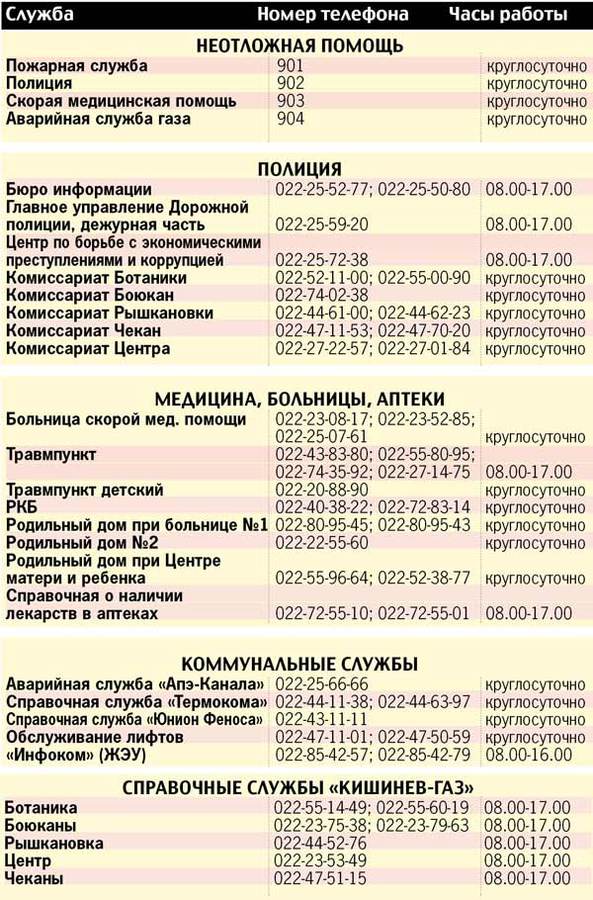 | Служба | Номер телефона | Часы работы |
|---|---|---|
| **НЕОТЛОЖНАЯ ПОМОЩЬ** | | |
| Пожарная служба | 901 | круглосуточно |
| Полиция | 902 | круглосуточно |
| Скорая медицинская помощь | 903 | круглосуточно |
| Аварийная служба газа | 904 | круглосуточно |
| **ПОЛИЦИЯ** | | |
| Бюро информации | 022-25-52-77; 022-25-50-80 | 08.00-17.00 |
| Главное управление Дорожной полиции, дежурная часть | 022-25-59-20 | 08.00-17.00 |
| Центр по борьбе с экономическими преступлениями и коррупцией | 022-25-72-38 | 08.00-17.00 |
| Комиссариат Ботаники | 022-52-11-00; 022-55-00-90 | круглосуточно |
| Комиссариат Боюкан | 022-74-02-38 | круглосуточно |
| Комиссариат Рышкановки | 022-44-61-00; 022-44-62-23 | круглосуточно |
| Комиссариат Чекан | 022-47-11-53; 022-47-70-20 | круглосуточно |
| Комиссариат Центра | 022-27-22-57; 022-27-01-84 | круглосуточно |
| **МЕДИЦИНА, БОЛЬНИЦЫ, АПТЕКИ** | | |
| Больница скорой мед. помощи | 022-23-08-17; 022-23-52-85; 022-25-07-61 | круглосуточно |
| Травмпункт | 022-43-83-80; 022-55-80-95; 022-74-35-92; 022-27-14-75 | 08.00-17.00 |
| Травмпункт детский | 022-20-88-90 | круглосуточно |
| РКБ | 022-40-38-22; 022-72-83-14 | круглосуточно |
| Родильный дом при больнице №1 | 022-80-95-45; 022-80-95-43 | круглосуточно |
| Родильный дом №2 | 022-22-55-60 | круглосуточно |
| Родильный дом при Центре матери и ребенка | 022-55-96-64; 022-52-38-77 | круглосуточно |
| Справочная о наличии лекарств в аптеках | 022-72-55-10; 022-72-55-01 | 08.00-17.00 |
| **КОММУНАЛЬНЫЕ СЛУЖБЫ** | | |
| Аварийная служба «Апэ-Канала» | 022-25-66-66 | круглосуточно |
| Справочная служба «Термокома» | 022-44-11-38; 022-44-63-97 | круглосуточно |
| Справочная служба «Юнион Феноса» | 022-43-11-11 | круглосуточно |
| Обслуживание лифтов | 022-47-11-01; 022-47-50-59 | круглосуточно |
| «Инфоком» (ЖЭУ) | 022-85-42-57; 022-85-42-79 | 08.00-16.00 |
| **СПРАВОЧНЫЕ СЛУЖБЫ «КИШИНЕВ-ГАЗ»** | | |
| Ботаника | 022-55-14-49; 022-55-60-19 | 08.00-17.00 |
| Боюканы | 022-23-75-38; 022-23-79-63 | 08.00-17.00 |
| Рышкановка | 022-44-52-76 | 08.00-17.00 |
| Центр | 022-23-53-49 | 08.00-17.00 |
| Чеканы | 022-47-51-15 | 08.00-17.00 |